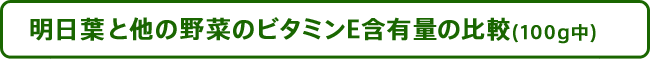 明日葉と他の野菜のビタミンE含有量の比較(100g中)